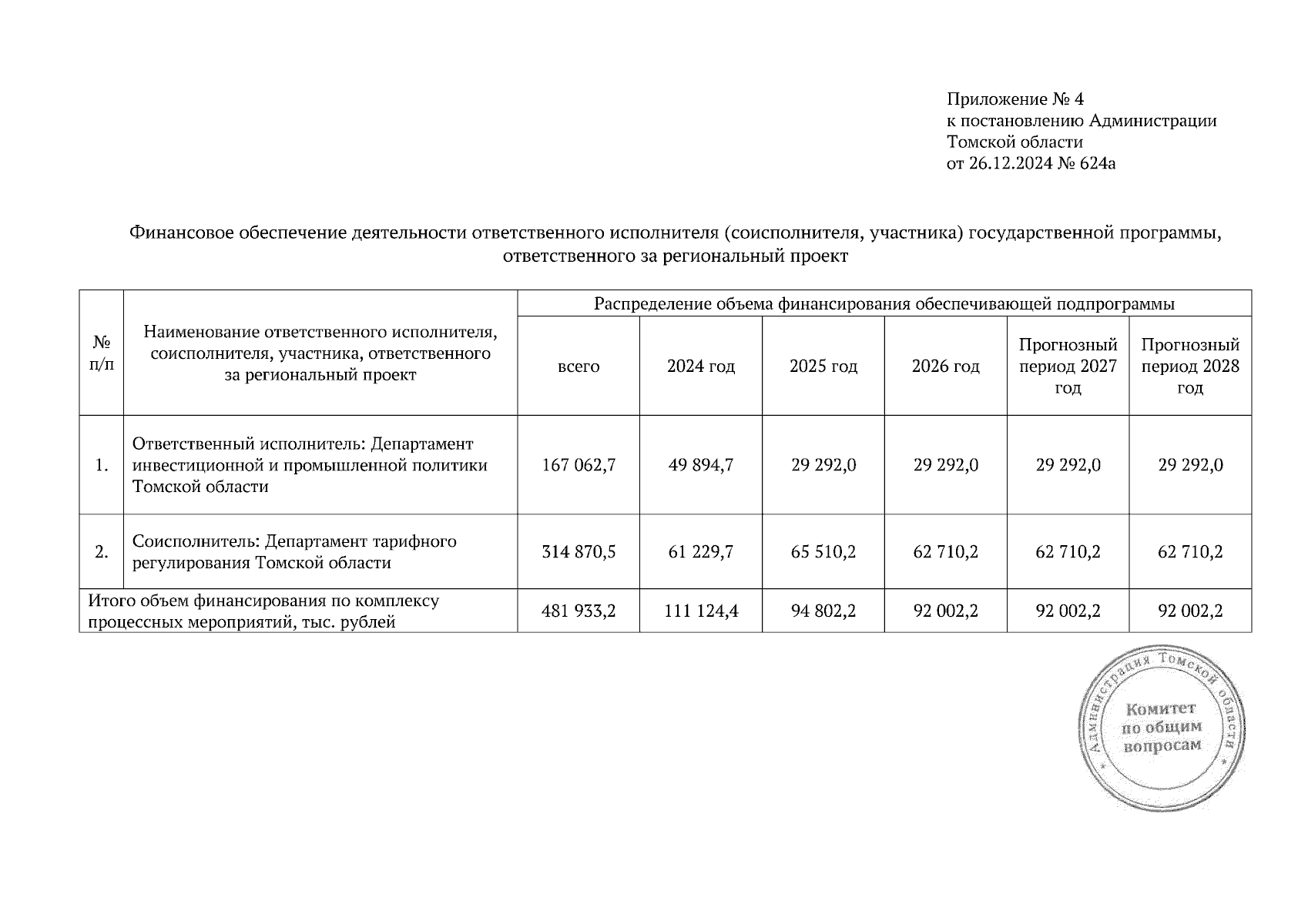 Приложение № 4
к постановлению Администрации
Томской области
от 26.12.2024 № 624а

Финансовое обеспечение деятельности ответственного исполнителя (соисполнителя, участника) государственной программы, ответственного за региональный проект

| № п/п | Наименование ответственного исполнителя, соисполнителя, участника, ответственного за региональный проект | Распределение объема финансирования обеспечивающей подпрограммы | | | | | |
|---|---|---|---|---|---|---|---|
| | | всего | 2024 год | 2025 год | 2026 год | Прогнозный период 2027 год | Прогнозный период 2028 год |
| 1. | Ответственный исполнитель: Департамент инвестиционной и промышленной политики Томской области | 167 062,7 | 49 894,7 | 29 292,0 | 29 292,0 | 29 292,0 | 29 292,0 |
| 2. | Соисполнитель: Департамент тарифного регулирования Томской области | 314 870,5 | 61 229,7 | 65 510,2 | 62 710,2 | 62 710,2 | 62 710,2 |
| Итого объем финансирования по комплексу процессных мероприятий, тыс. рублей | | 481 933,2 | 111 124,4 | 94 802,2 | 92 002,2 | 92 002,2 | 92 002,2 |

Администрация Томской области
Комитет по общим вопросам